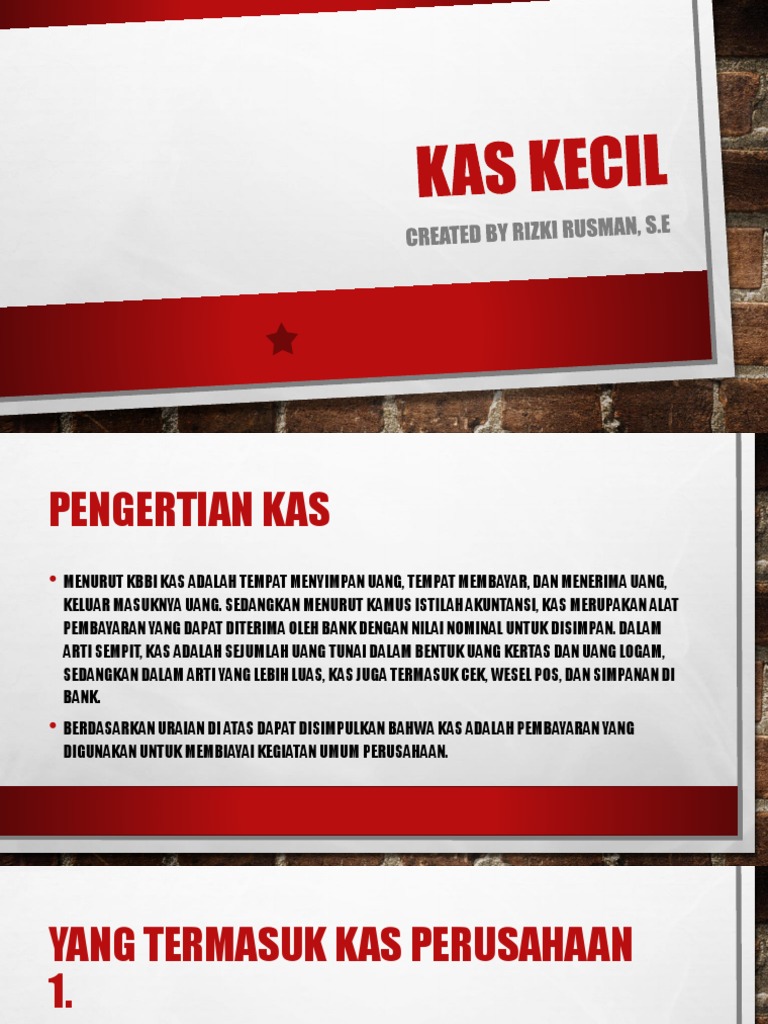 KAS KECIL

CREATED BY RIZKI RUSMAN, S.E

PENGERTIAN KAS

• MENURUT KBBI KAS ADALAH TEMPAT MENYIMPAN UANG, TEMPAT MEMBAYAR, DAN MENERIMA UANG, KELUAR MASUKNYA UANG. SEDANGKAN MENURUT KAMUS ISTILAH AKUNTANSI, KAS MERUPAKAN ALAT PEMBAYARAN YANG DAPAT DITERIMA OLEH BANK DENGAN NILAI NOMINAL UNTUK DISIMPAN. DALAM ARTI SEMPIT, KAS ADALAH SEJUMLAH UANG TUNAI DALAM BENTUK UANG KERTAS DAN UANG LOGAM, SEDANGKAN DALAM ARTI YANG LEBIH LUAS, KAS JUGA TERMASUK CEK, WESEL POS, DAN SIMPANAN DI BANK.

• BERDASARKAN URAIAN DI ATAS DAPAT DISIMPULKAN BAHWA KAS ADALAH PEMBAYARAN YANG DIGUNAKAN UNTUK MEMBIAYAI KEGIATAN UMUM PERUSAHAAN.

YANG TERMASUK KAS PERUSAHAAN 1.